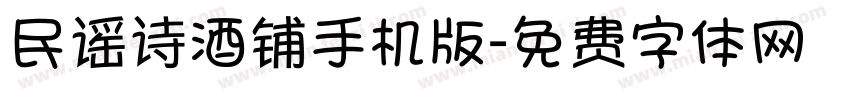 民谣诗酒铺手机版-免费字体网